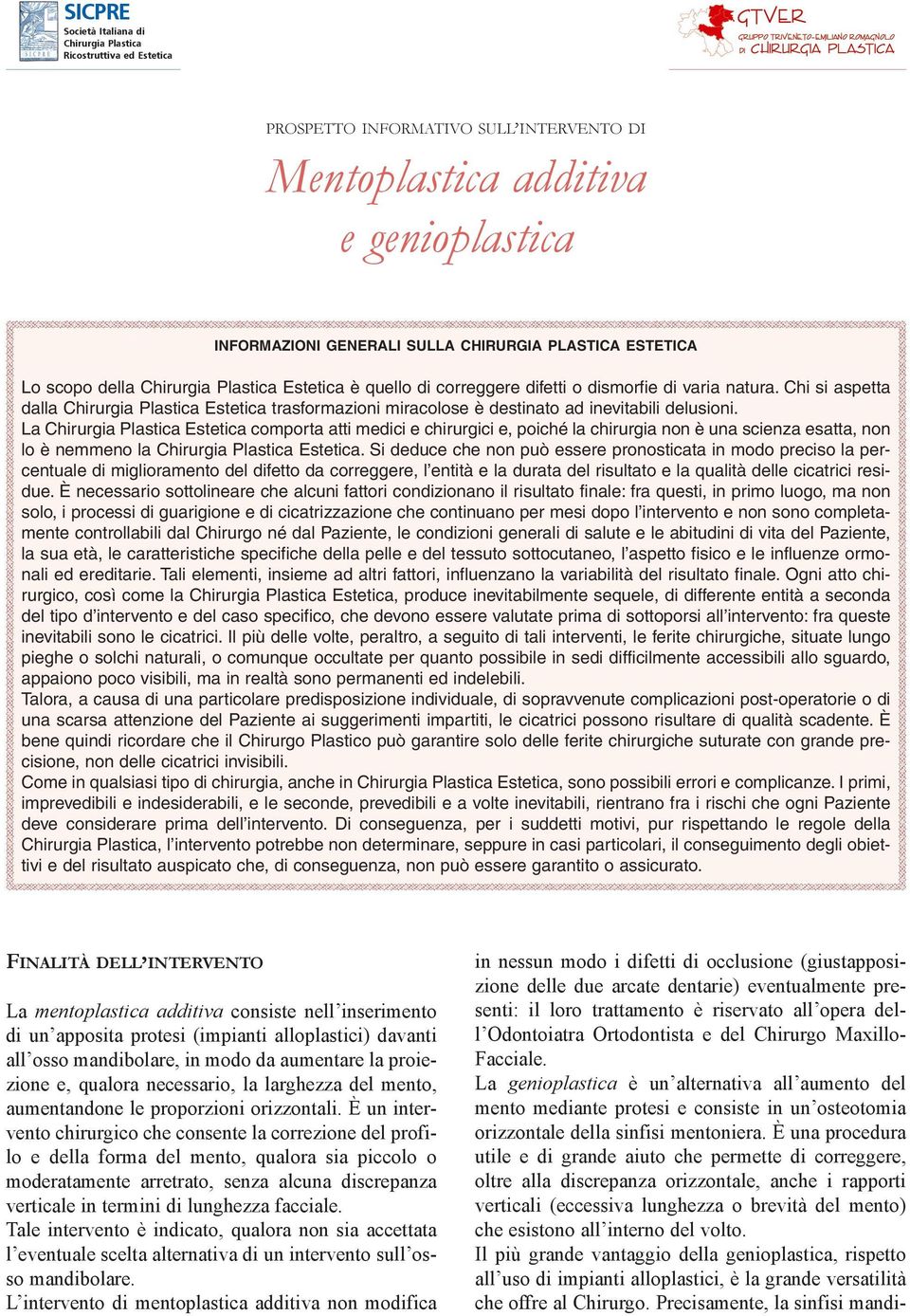 SICPRE
Società Italiana di Chirurgia Plastica Ricostruttiva ed Estetica

GTVER
GRUPPO TRIVENETO-EMILIANO ROMAGNOLO DI CHIRURGIA PLASTICA

PROSPETTO INFORMATIVO SULL'INTERVENTO DI

Mentoplastica additiva e genioplastica

INFORMAZIONI GENERALI SULLA CHIRURGIA PLASTICA ESTETICA

Lo scopo della Chirurgia Plastica Estetica è quello di correggere difetti o dismorfie di varia natura. Chi si aspetta dalla Chirurgia Plastica Estetica trasformazioni miracolose è destinato ad inevitabili delusioni.
La Chirurgia Plastica Estetica comporta atti medici e chirurgici e, poiché la chirurgia non è una scienza esatta, non lo è nemmeno la Chirurgia Plastica Estetica. Si deduce che non può essere pronosticata in modo preciso la percentuale di miglioramento del difetto da correggere, l'entità e la durata del risultato e la qualità delle cicatrici residue. È necessario sottolineare che alcuni fattori condizionano il risultato finale: fra questi, in primo luogo, ma non solo, i processi di guarigione e di cicatrizzazione che continuano per mesi dopo l'intervento e non sono completamente controllabili dal Chirurgo né dal Paziente, le condizioni generali di salute e le abitudini di vita del Paziente, la sua età, le caratteristiche specifiche della pelle e del tessuto sottocutaneo, l'aspetto fisico e le influenze ormonali ed ereditarie. Tali elementi, insieme ad altri fattori, influenzano la variabilità del risultato finale. Ogni atto chirurgico, così come la Chirurgia Plastica Estetica, produce inevitabilmente sequele, di differente entità a seconda del tipo d'intervento e del caso specifico, che devono essere valutate prima di sottoporsi all'intervento: fra queste inevitabili sono le cicatrici. Il più delle volte, peraltro, a seguito di tali interventi, le ferite chirurgiche, situate lungo pieghe o solchi naturali, o comunque occultate per quanto possibile in sedi difficilmente accessibili allo sguardo, appaiono poco visibili, ma in realtà sono permanenti ed indelebili.
Talora, a causa di una particolare predisposizione individuale, di sopravvenute complicazioni post-operatorie o di una scarsa attenzione del Paziente ai suggerimenti impartiti, le cicatrici possono risultare di qualità scadente. È bene quindi ricordare che il Chirurgo Plastico può garantire solo delle ferite chirurgiche suturate con grande precisione, non delle cicatrici invisibili.
Come in qualsiasi tipo di chirurgia, anche in Chirurgia Plastica Estetica, sono possibili errori e complicanze. I primi, imprevedibili e indesiderabili, e le seconde, prevedibili e a volte inevitabili, rientrano fra i rischi che ogni Paziente deve considerare prima dell'intervento. Di conseguenza, per i suddetti motivi, pur rispettando le regole della Chirurgia Plastica, l'intervento potrebbe non determinare, seppure in casi particolari, il conseguimento degli obiettivi e del risultato auspicato che, di conseguenza, non può essere garantito o assicurato.

FINALITÀ DELL'INTERVENTO

La mentoplastica additiva consiste nell'inserimento di un'apposita protesi (impianti alloplastici) davanti all'osso mandibolare, in modo da aumentare la proiezione e, qualora necessario, la larghezza del mento, aumentandone le proporzioni orizzontali. È un intervento chirurgico che consente la correzione del profilo e della forma del mento, qualora sia piccolo o moderatamente arretrato, senza alcuna discrepanza verticale in termini di lunghezza facciale.
Tale intervento è indicato, qualora non sia accettata l'eventuale scelta alternativa di un intervento sull'osso mandibolare.
L'intervento di mentoplastica additiva non modifica in nessun modo i difetti di occlusione (giustapposizione delle due arcate dentarie) eventualmente presenti: il loro trattamento è riservato all'opera dell'Odontoiatra Ortodontista e del Chirurgo Maxillo-Facciale.
La genioplastica è un'alternativa all'aumento del mento mediante protesi e consiste in un'osteotomia orizzontale della sinfisi mentoniera. È una procedura utile e di grande aiuto che permette di correggere, oltre alla discrepanza orizzontale, anche i rapporti verticali (eccessiva lunghezza o brevità del mento) che esistono all'interno del volto.
Il più grande vantaggio della genioplastica, rispetto all'uso di impianti alloplastici, è la grande versatilità che offre al Chirurgo. Precisamente, la sinfisi mandi-